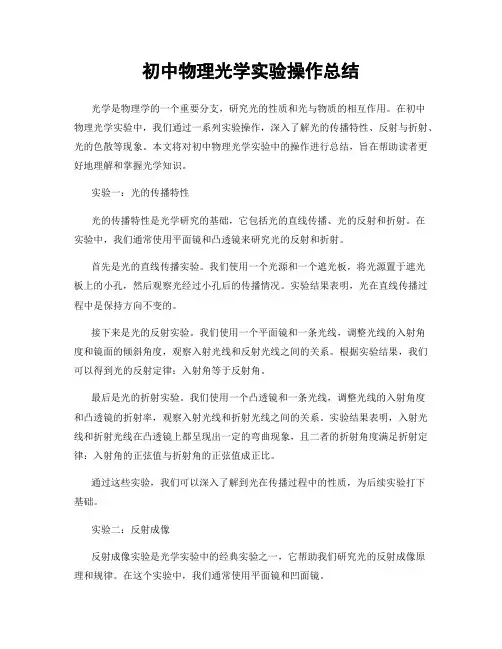 初中物理光学实验操作总结

光学是物理学的一个重要分支，研究光的性质和光与物质的相互作用。在初中物理光学实验中，我们通过一系列实验操作，深入了解光的传播特性、反射与折射、光的色散等现象。本文将对初中物理光学实验中的操作进行总结，旨在帮助读者更好地理解和掌握光学知识。

实验一：光的传播特性

光的传播特性是光学研究的基础，它包括光的直线传播、光的反射和折射。在实验中，我们通常使用平面镜和凸透镜来研究光的反射和折射。

首先是光的直线传播实验。我们使用一个光源和一个遮光板，将光源置于遮光板上的小孔，然后观察光经过小孔后的传播情况。实验结果表明，光在直线传播过程中是保持方向不变的。

接下来是光的反射实验。我们使用一个平面镜和一条光线，调整光线的入射角度和镜面的倾斜角度，观察入射光线和反射光线之间的关系。根据实验结果，我们可以得到光的反射定律：入射角等于反射角。

最后是光的折射实验。我们使用一个凸透镜和一条光线，调整光线的入射角度和凸透镜的折射率，观察入射光线和折射光线之间的关系。实验结果表明，入射光线和折射光线在凸透镜上都呈现出一定的弯曲现象，且二者的折射角度满足折射定律：入射角的正弦值与折射角的正弦值成正比。

通过这些实验，我们可以深入了解到光在传播过程中的性质，为后续实验打下基础。

实验二：反射成像

反射成像实验是光学实验中的经典实验之一，它帮助我们研究光的反射成像原理和规律。在这个实验中，我们通常使用平面镜和凹面镜。